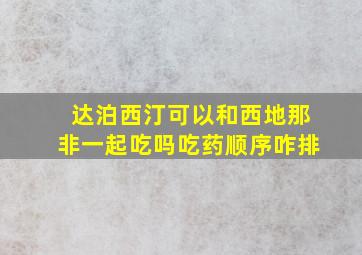 达泊西汀可以和西地那非一起吃吗吃药顺序咋排